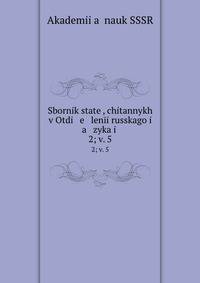 Akademii a nauk SSSR

Sbornik state , chitannykh v Otdi e lenii russkago i a zyka i
2; v. 5
2; v. 5